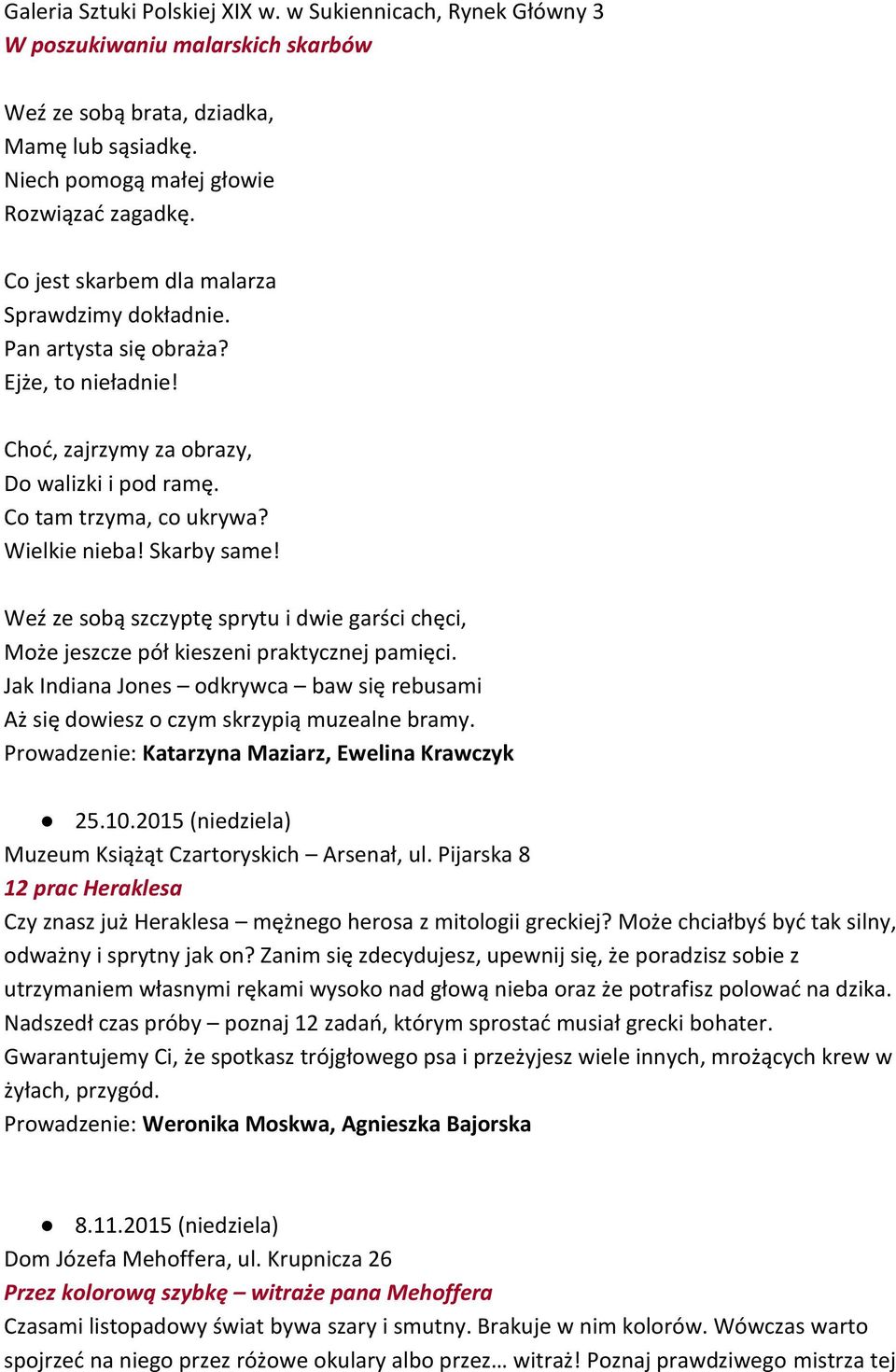 Galeria Sztuki Polskiej XIX w. w Sukiennicach, Rynek Główny 3
W poszukiwaniu malarskich skarbów

Weź ze sobą brata, dziadka,
Mamę lub sąsiadkę.
Niech pomogą małej głowie
Rozwiązać zagadkę.

Co jest skarbem dla malarza
Sprawdzimy dokładnie.
Pan artysta się obraża?
Ejże, to nieładnie!

Choć, zajrzymy za obrazy,
Do walizki i pod ramę.
Co tam trzyma, co ukrywa?
Wielkie nieba! Skarby same!

Weź ze sobą szczyptę sprytu i dwie garści chęci,
Może jeszcze pół kieszeni praktycznej pamięci.
Jak Indiana Jones – odkrywca – baw się rebusami
Aż się dowiesz o czym skrzypią muzealne bramy.
Prowadzenie: Katarzyna Maziarz, Ewelina Krawczyk

● 25.10.2015 (niedziela)
Muzeum Książąt Czartoryskich – Arsenał, ul. Pijarska 8
12 prac Heraklesa
Czy znasz już Heraklesa – mężnego herosa z mitologii greckiej? Może chciałbyś być tak silny, odważny i sprytny jak on? Zanim się zdecydujesz, upewnij się, że poradzisz sobie z utrzymaniem własnymi rękami wysoko nad głową nieba oraz że potrafisz polować na dzika. Nadszedł czas próby – poznaj 12 zadań, którym sprostać musiał grecki bohater. Gwarantujemy Ci, że spotkasz trójgłowego psa i przeżyjesz wiele innych, mrożących krew w żyłach, przygód.
Prowadzenie: Weronika Moskwa, Agnieszka Bajorska

● 8.11.2015 (niedziela)
Dom Józefa Mehoffera, ul. Krupnicza 26
Przez kolorową szybkę – witraże pana Mehoffera
Czasami listopadowy świat bywa szary i smutny. Brakuje w nim kolorów. Wówczas warto spojrzeć na niego przez różowe okulary albo przez… witraż! Poznaj prawdziwego mistrza tej